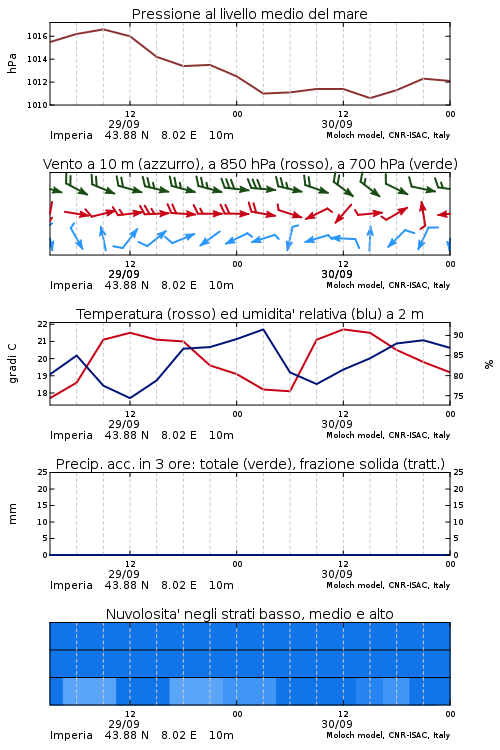 Pressione al livello medio del mare

hPa

1016
1014
1012
1010

12
29/09
00
12
30/09
00

Imperia 43.88 N 8.02 E 10m
Moloch model, CNR-ISAC, Italy

Vento a 10 m (azzurro), a 850 hPa (rosso), a 700 hPa (verde)

12
29/09
00
12
30/09
00

Imperia 43.88 N 8.02 E 10m
Moloch model, CNR-ISAC, Italy

Temperatura (rosso) ed umidita' relativa (blu) a 2 m

gradi C

22
21
20
19
18

%

90
85
80
75

12
29/09
00
12
30/09
00

Imperia 43.88 N 8.02 E 10m
Moloch model, CNR-ISAC, Italy

Precip. acc. in 3 ore: totale (verde), frazione solida (tratt.)

mm

25
20
15
10
5
0

25
20
15
10
5
0

12
29/09
00
12
30/09
00

Imperia 43.88 N 8.02 E 10m
Moloch model, CNR-ISAC, Italy

Nuvolosita' negli strati basso, medio e alto

12
29/09
00
12
30/09
00

Imperia 43.88 N 8.02 E 10m
Moloch model, CNR-ISAC, Italy